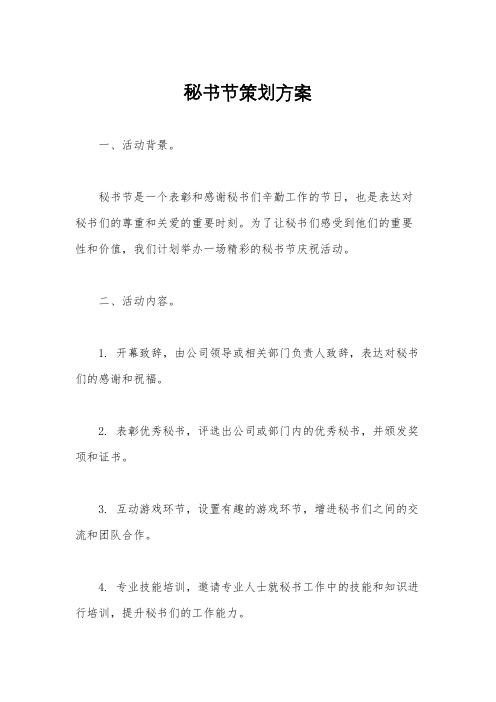 秘书节策划方案

一、活动背景。

秘书节是一个表彰和感谢秘书们辛勤工作的节日，也是表达对秘书们的尊重和关爱的重要时刻。为了让秘书们感受到他们的重要性和价值，我们计划举办一场精彩的秘书节庆祝活动。

二、活动内容。

1. 开幕致辞，由公司领导或相关部门负责人致辞，表达对秘书们的感谢和祝福。

2. 表彰优秀秘书，评选出公司或部门内的优秀秘书，并颁发奖项和证书。

3. 互动游戏环节，设置有趣的游戏环节，增进秘书们之间的交流和团队合作。

4. 专业技能培训，邀请专业人士就秘书工作中的技能和知识进行培训，提升秘书们的工作能力。